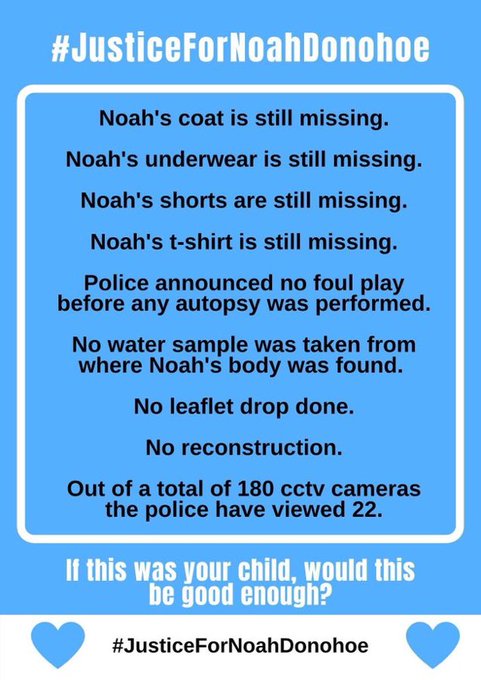 #JusticeForNoahDonohoe

Noah's coat is still missing.

Noah's underwear is still missing.

Noah's shorts are still missing.

Noah's t-shirt is still missing.

Police announced no foul play before any autopsy was performed.

No water sample was taken from where Noah's body was found.

No leaflet drop done.

No reconstruction.

Out of a total of 180 cctv cameras the police have viewed 22.

If this was your child, would this be good enough?

#JusticeForNoahDonohoe